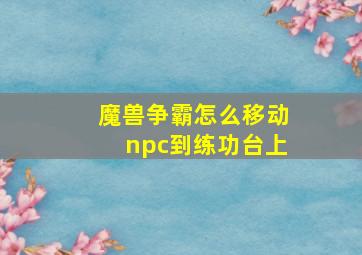 魔兽争霸怎么移动npc到练功台上